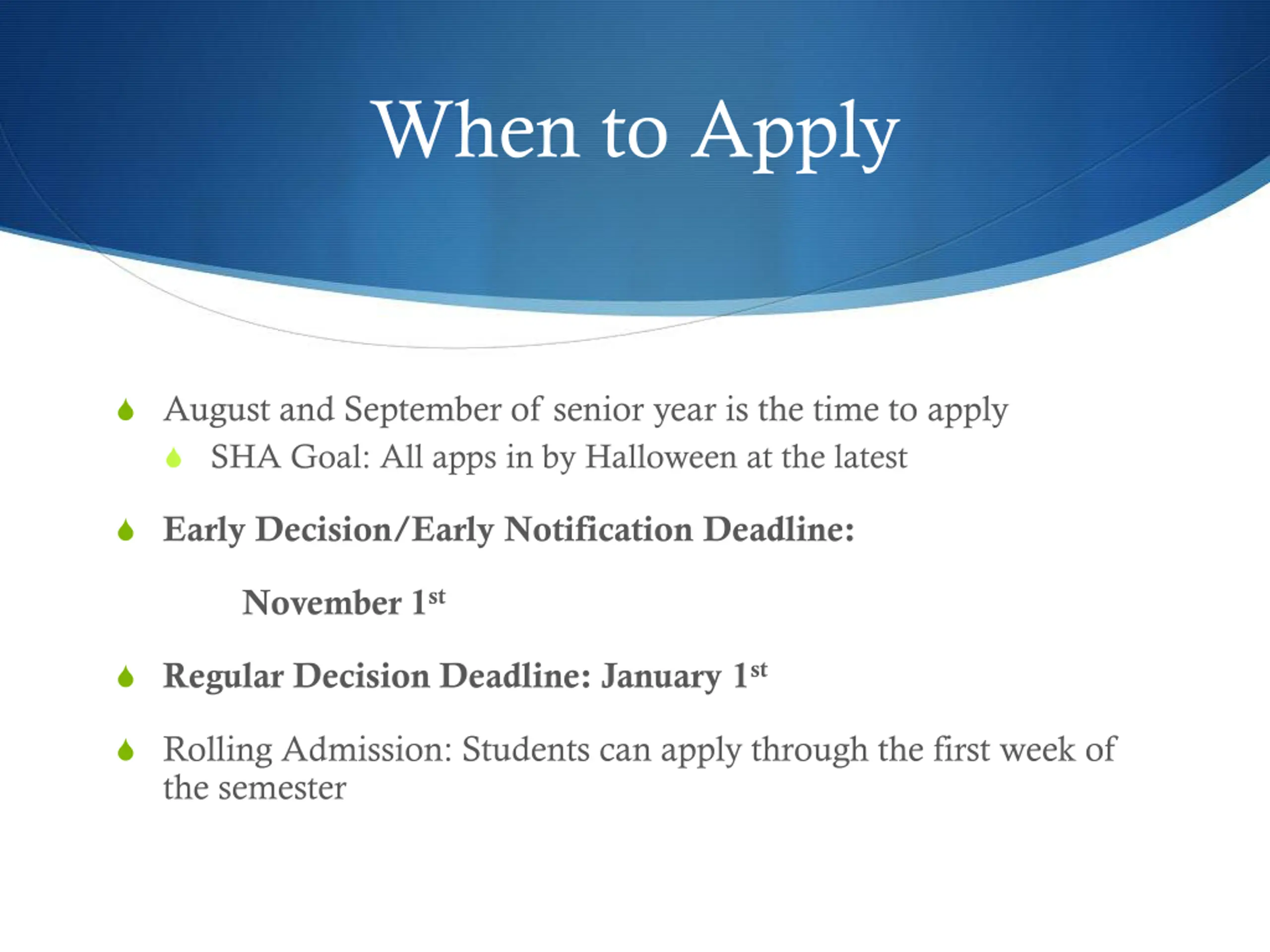 When to Apply

August and September of senior year is the time to apply

SHA Goal: All apps in by Halloween at the latest

Early Decision/Early Notification Deadline:

November 1st

Regular Decision Deadline: January 1st

Rolling Admission: Students can apply through the first week of the semester